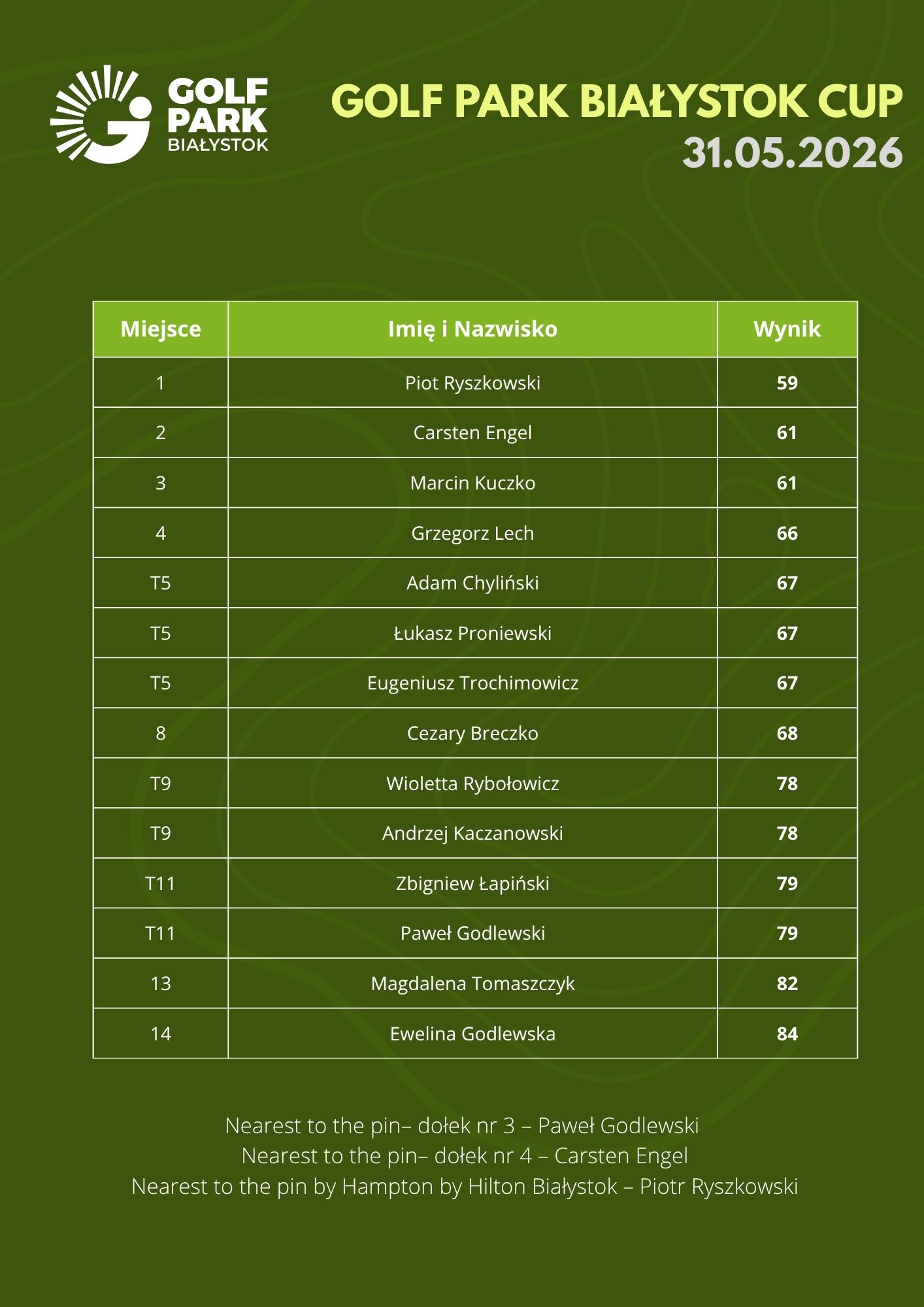 GOLF PARK BIAŁYSTOK

GOLF PARK BIAŁYSTOK CUP
31.05.2026

| Miejsce | Imię i Nazwisko | Wynik |
|---|---|---|
| 1 | Piot Ryszkowski | 59 |
| 2 | Carsten Engel | 61 |
| 3 | Marcin Kuczko | 61 |
| 4 | Grzegorz Lech | 66 |
| T5 | Adam Chyliński | 67 |
| T5 | Łukasz Proniewski | 67 |
| T5 | Eugeniusz Trochimowicz | 67 |
| 8 | Cezary Breczko | 68 |
| T9 | Wioletta Rybołowicz | 78 |
| T9 | Andrzej Kaczanowski | 78 |
| T11 | Zbigniew Łapiński | 79 |
| T11 | Paweł Godlewski | 79 |
| 13 | Magdalena Tomaszczyk | 82 |
| 14 | Ewelina Godlewska | 84 |

Nearest to the pin– dołek nr 3 – Paweł Godlewski
Nearest to the pin– dołek nr 4 – Carsten Engel
Nearest to the pin by Hampton by Hilton Białystok – Piotr Ryszkowski